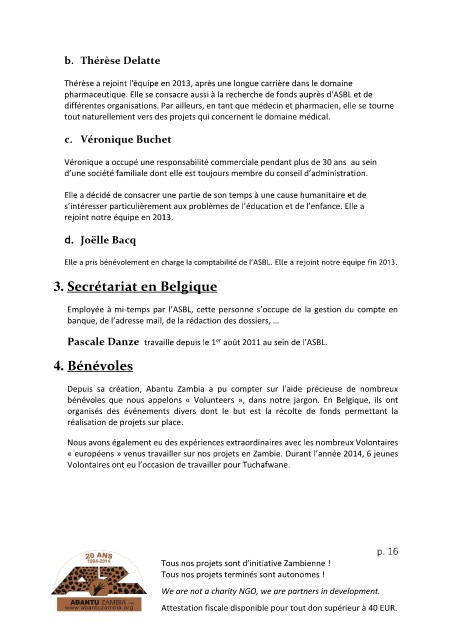 b. Thérèse Delatte

Thérèse a rejoint l'équipe en 2013, après une longue carrière dans le domaine pharmaceutique. Elle se consacre aussi à la recherche de fonds auprès d'ASBL et de différentes organisations. Par ailleurs, en tant que médecin et pharmacien, elle se tourne tout naturellement vers des projets qui concernent le domaine médical.

c. Véronique Buchet

Véronique a occupé une responsabilité commerciale pendant plus de 30 ans au sein d'une société familiale dont elle est toujours membre du conseil d'administration.

Elle a décidé de consacrer une partie de son temps à une cause humanitaire et de s'intéresser particulièrement aux problèmes de l'éducation et de l'enfance. Elle a rejoint notre équipe en 2013.

d. Joëlle Bacq

Elle a pris bénévolement en charge la comptabilité de l'ASBL. Elle a rejoint notre équipe fin 2013.

3. Secrétariat en Belgique

Employée à mi-temps par l'ASBL, cette personne s'occupe de la gestion du compte en banque, de l'adresse mail, de la rédaction des dossiers, …

Pascale Danze travaille depuis le 1$^{er}$ août 2011 au sein de l'ASBL.

4. Bénévoles

Depuis sa création, Abantu Zambia a pu compter sur l'aide précieuse de nombreux bénévoles que nous appelons « Volunteers », dans notre jargon. En Belgique, ils ont organisés des événements divers dont le but est la récolte de fonds permettant la réalisation de projets sur place.

Nous avons également eu des expériences extraordinaires avec les nombreux Volontaires « européens » venus travailler sur nos projets en Zambie. Durant l'année 2014, 6 jeunes Volontaires ont eu l'occasion de travailler pour Tuchafwane.

p. 16

20 ANS 1994-2014
AZ
ABANTU ZAMBIA
www.abantuzambia.org

Tous nos projets sont d'initiative Zambienne !
Tous nos projets terminés sont autonomes !
We are not a charity NGO, we are partners in development.
Attestation fiscale disponible pour tout don supérieur à 40 EUR.